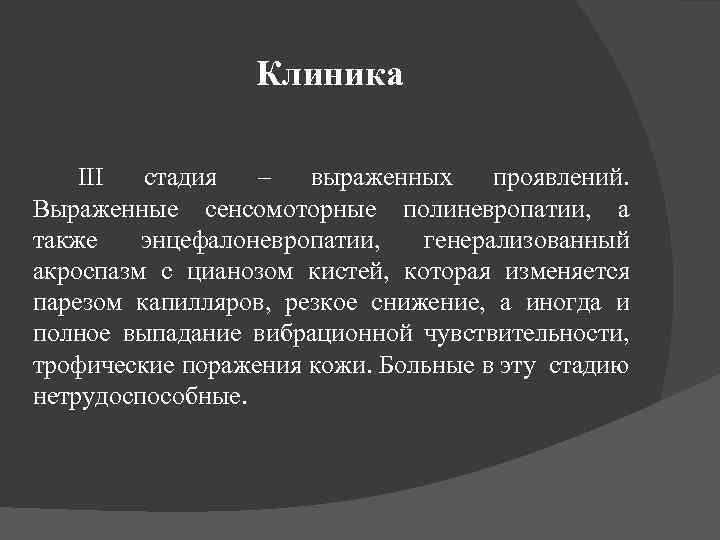 Клиника

III стадия – выраженных проявлений. Выраженные сенсомоторные полиневропатии, а также энцефалоневропатии, генерализованный акроспазм с цианозом кистей, которая изменяется парезом капилляров, резкое снижение, а иногда и полное выпадание вибрационной чувствительности, трофические поражения кожи. Больные в эту стадию нетрудоспособные.